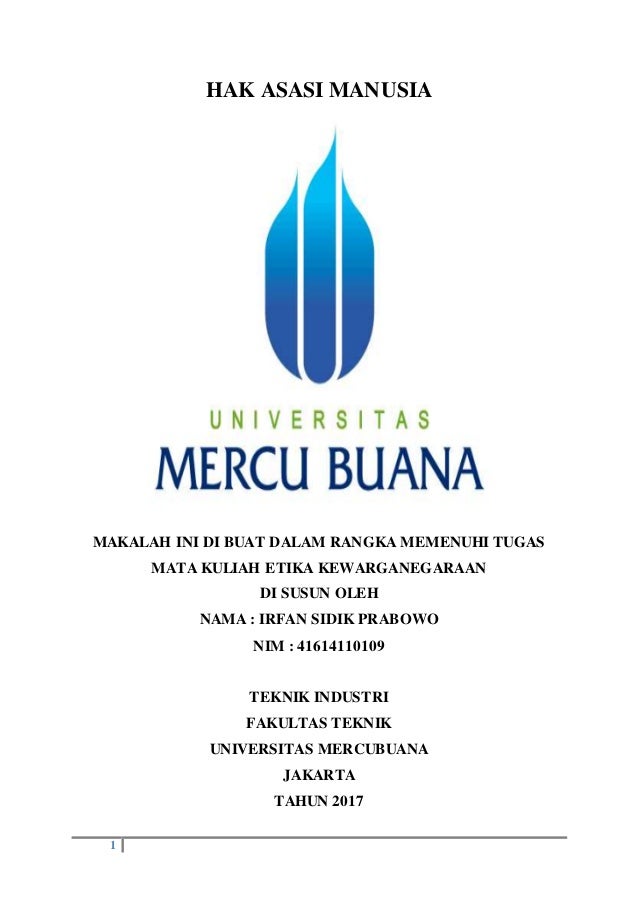 HAK ASASI MANUSIA

UNIVERSITAS
MERCU BUANA

MAKALAH INI DI BUAT DALAM RANGKA MEMENUHI TUGAS
MATA KULIAH ETIKA KEWARGANEGARAAN
DI SUSUN OLEH
NAMA : IRFAN SIDIK PRABOWO
NIM : 41614110109

TEKNIK INDUSTRI
FAKULTAS TEKNIK
UNIVERSITAS MERCUBUANA
JAKARTA
TAHUN 2017

1